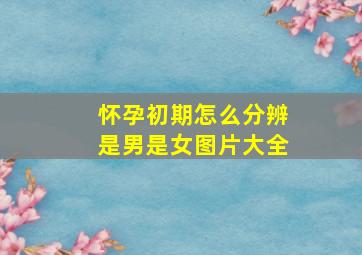 怀孕初期怎么分辨是男是女图片大全